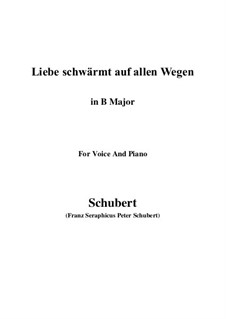 Liebe schwärmt auf allen Wegen

in B Major

For Voice And Piano

Schubert

(Franz Seraphicus Peter Schubert)